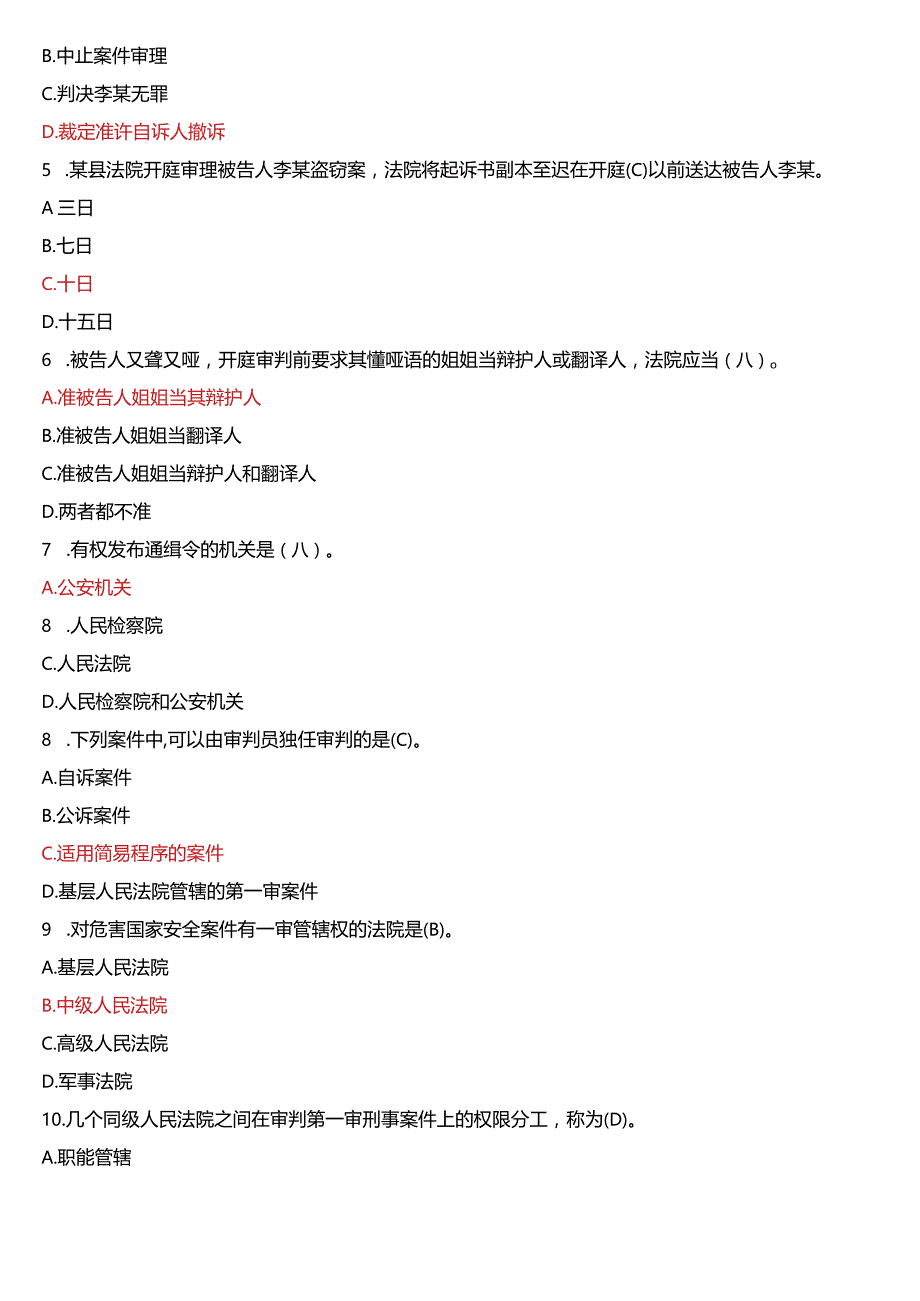 B.中止案件审理

C.判决李某无罪

D.裁定准许自诉人撤诉

5 .某县法院开庭审理被告人李某盗窃案，法院将起诉书副本至迟在开庭(C)以前送达被告人李某。

A 三日

B.七日

C.十日

D.十五日

6 .被告人又聋又哑，开庭审判前要求其懂哑语的姐姐当辩护人或翻译人，法院应当（八）。

A.准被告人姐姐当其辩护人

B.准被告人姐姐当翻译人

C.准被告人姐姐当辩护人和翻译人

D.两者都不准

7 .有权发布通缉令的机关是（八）。

A.公安机关

8 .人民检察院

C.人民法院

D.人民检察院和公安机关

8 .下列案件中,可以由审判员独任审判的是(C)。

A.自诉案件

B.公诉案件

C.适用简易程序的案件

D.基层人民法院管辖的第一审案件

9 .对危害国家安全案件有一审管辖权的法院是(B)。

A.基层人民法院

B.中级人民法院

C.高级人民法院

D.军事法院

10.几个同级人民法院之间在审判第一审刑事案件上的权限分工，称为(D)。

A.职能管辖